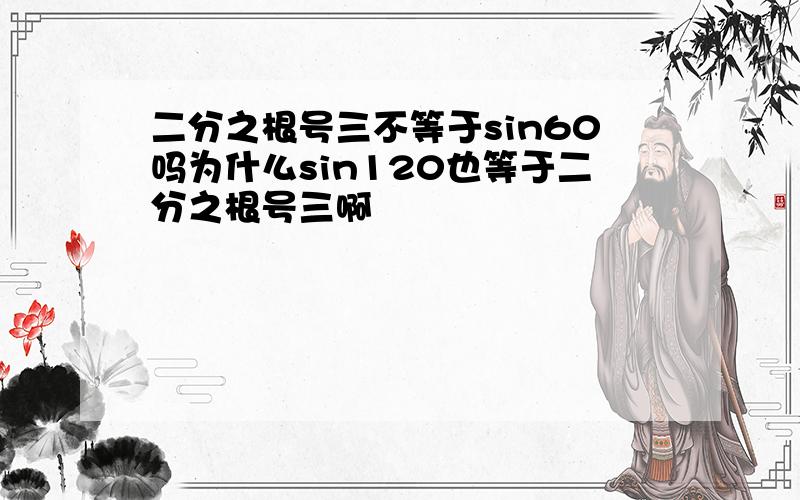 二分之根号三不等于sin60吗为什么sin120也等于二分之根号三啊